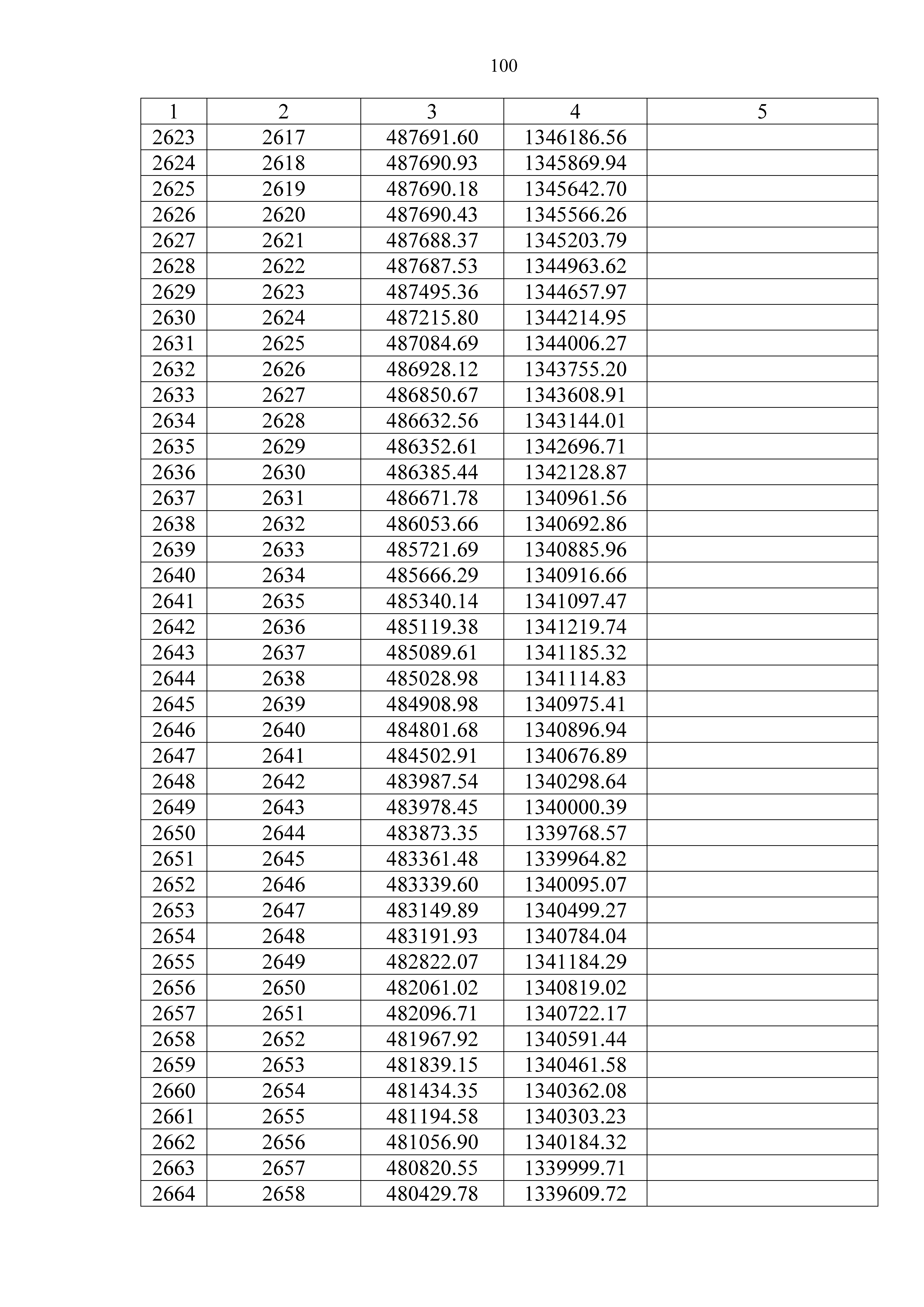 100

| 1 | 2 | 3 | 4 | 5 |
|---|---|---|---|---|
| 2623 | 2617 | 487691.60 | 1346186.56 | |
| 2624 | 2618 | 487690.93 | 1345869.94 | |
| 2625 | 2619 | 487690.18 | 1345642.70 | |
| 2626 | 2620 | 487690.43 | 1345566.26 | |
| 2627 | 2621 | 487688.37 | 1345203.79 | |
| 2628 | 2622 | 487687.53 | 1344963.62 | |
| 2629 | 2623 | 487495.36 | 1344657.97 | |
| 2630 | 2624 | 487215.80 | 1344214.95 | |
| 2631 | 2625 | 487084.69 | 1344006.27 | |
| 2632 | 2626 | 486928.12 | 1343755.20 | |
| 2633 | 2627 | 486850.67 | 1343608.91 | |
| 2634 | 2628 | 486632.56 | 1343144.01 | |
| 2635 | 2629 | 486352.61 | 1342696.71 | |
| 2636 | 2630 | 486385.44 | 1342128.87 | |
| 2637 | 2631 | 486671.78 | 1340961.56 | |
| 2638 | 2632 | 486053.66 | 1340692.86 | |
| 2639 | 2633 | 485721.69 | 1340885.96 | |
| 2640 | 2634 | 485666.29 | 1340916.66 | |
| 2641 | 2635 | 485340.14 | 1341097.47 | |
| 2642 | 2636 | 485119.38 | 1341219.74 | |
| 2643 | 2637 | 485089.61 | 1341185.32 | |
| 2644 | 2638 | 485028.98 | 1341114.83 | |
| 2645 | 2639 | 484908.98 | 1340975.41 | |
| 2646 | 2640 | 484801.68 | 1340896.94 | |
| 2647 | 2641 | 484502.91 | 1340676.89 | |
| 2648 | 2642 | 483987.54 | 1340298.64 | |
| 2649 | 2643 | 483978.45 | 1340000.39 | |
| 2650 | 2644 | 483873.35 | 1339768.57 | |
| 2651 | 2645 | 483361.48 | 1339964.82 | |
| 2652 | 2646 | 483339.60 | 1340095.07 | |
| 2653 | 2647 | 483149.89 | 1340499.27 | |
| 2654 | 2648 | 483191.93 | 1340784.04 | |
| 2655 | 2649 | 482822.07 | 1341184.29 | |
| 2656 | 2650 | 482061.02 | 1340819.02 | |
| 2657 | 2651 | 482096.71 | 1340722.17 | |
| 2658 | 2652 | 481967.92 | 1340591.44 | |
| 2659 | 2653 | 481839.15 | 1340461.58 | |
| 2660 | 2654 | 481434.35 | 1340362.08 | |
| 2661 | 2655 | 481194.58 | 1340303.23 | |
| 2662 | 2656 | 481056.90 | 1340184.32 | |
| 2663 | 2657 | 480820.55 | 1339999.71 | |
| 2664 | 2658 | 480429.78 | 1339609.72 | |